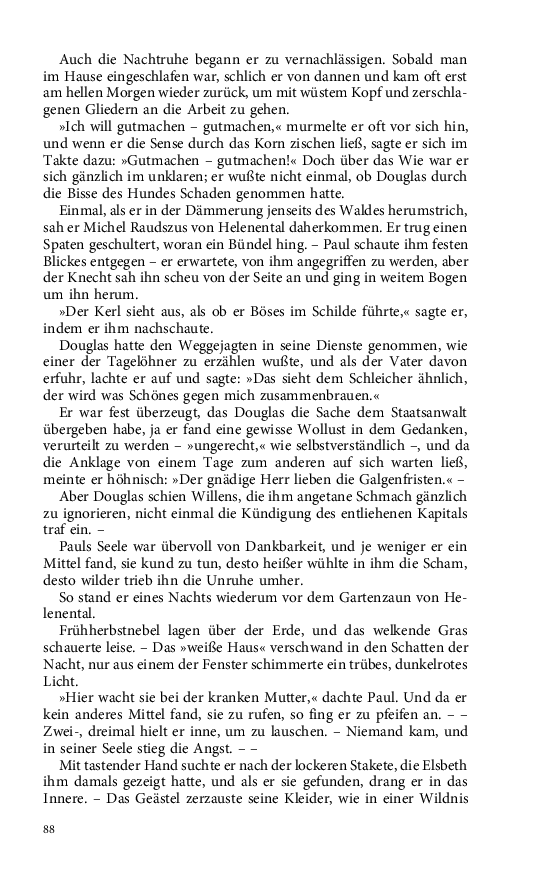 Auch die Nachtruhe begann er zu vernachlässigen. Sobald man im Hause eingeschlafen war, schlich er von dannen und kam oft erst am hellen Morgen wieder zurück, um mit wüstem Kopf und zerschlagenen Gliedern an die Arbeit zu gehen.

»Ich will gutmachen – gutmachen,« murmelte er oft vor sich hin, und wenn er die Sense durch das Korn zischen ließ, sagte er sich im Takte dazu: »Gutmachen – gutmachen!« Doch über das Wie war er sich gänzlich im unklaren; er wußte nicht einmal, ob Douglas durch die Bisse des Hundes Schaden genommen hatte.

Einmal, als er in der Dämmerung jenseits des Waldes herumstrich, sah er Michel Raudszus von Helenental daherkommen. Er trug einen Spaten geschultert, woran ein Bündel hing. – Paul schaute ihm festen Blickes entgegen – er erwartete, von ihm angegriffen zu werden, aber der Knecht sah ihn scheu von der Seite an und ging in weitem Bogen um ihn herum.

»Der Kerl sieht aus, als ob er Böses im Schilde führte,« sagte er, indem er ihm nachschaute.

Douglas hatte den Weggejagten in seine Dienste genommen, wie einer der Tagelöhner zu erzählen wußte, und als der Vater davon erfuhr, lachte er auf und sagte: »Das sieht dem Schleicher ähnlich, der wird was Schönes gegen mich zusammenbrauen.«

Er war fest überzeugt, das Douglas die Sache dem Staatsanwalt übergeben habe, ja er fand eine gewisse Wollust in dem Gedanken, verurteilt zu werden – »ungerecht,« wie selbstverständlich –, und da die Anklage von einem Tage zum anderen auf sich warten ließ, meinte er höhnisch: »Der gnädige Herr lieben die Galgenfristen.« –

Aber Douglas schien Willens, die ihm angetane Schmach gänzlich zu ignorieren, nicht einmal die Kündigung des entliehenen Kapitals traf ein. –

Pauls Seele war übervoll von Dankbarkeit, und je weniger er ein Mittel fand, sie kund zu tun, desto heißer wühlte in ihm die Scham, desto wilder trieb ihn die Unruhe umher.

So stand er eines Nachts wiederum vor dem Gartenzaun von Helenental.

Frühherbstnebel lagen über der Erde, und das welkende Gras schauerte leise. – Das »weiße Haus« verschwand in den Schatten der Nacht, nur aus einem der Fenster schimmerte ein trübes, dunkelrotes Licht.

»Hier wacht sie bei der kranken Mutter,« dachte Paul. Und da er kein anderes Mittel fand, sie zu rufen, so fing er zu pfeifen an. – – Zwei-, dreimal hielt er inne, um zu lauschen. – Niemand kam, und in seiner Seele stieg die Angst. – –

Mit tastender Hand suchte er nach der lockeren Stakete, die Elsbeth ihm damals gezeigt hatte, und als er sie gefunden, drang er in das Innere. – Das Geästel zerzauste seine Kleider, wie in einer Wildnis

88